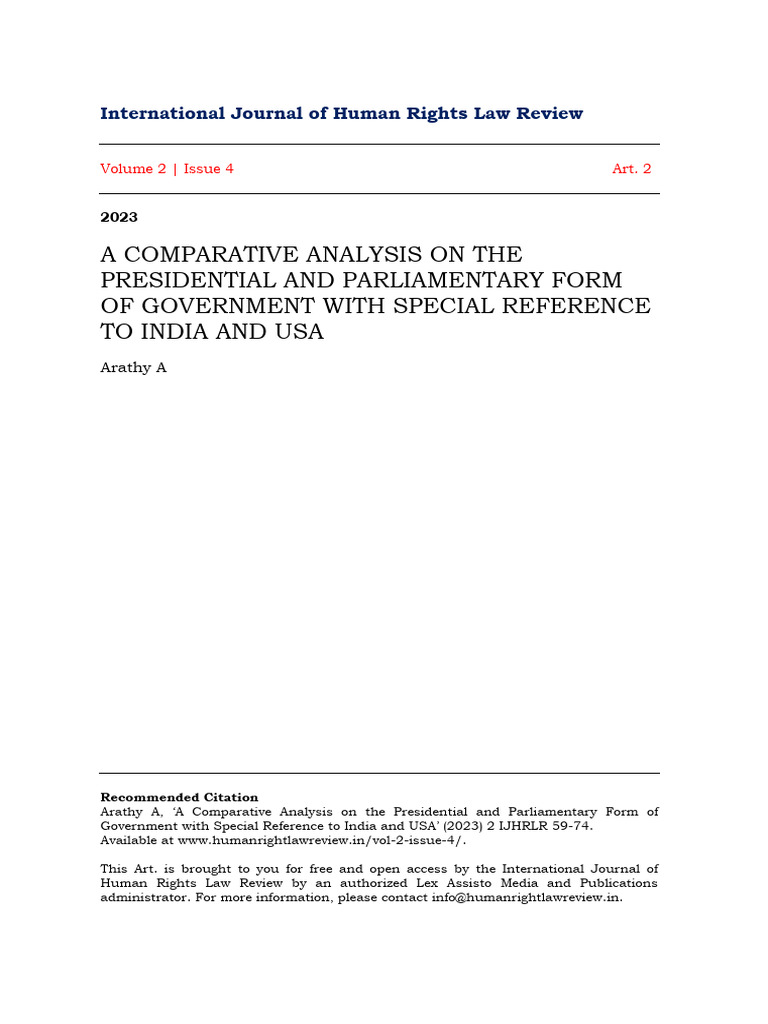 International Journal of Human Rights Law Review

Volume 2 | Issue 4 Art. 2

2023

A COMPARATIVE ANALYSIS ON THE PRESIDENTIAL AND PARLIAMENTARY FORM OF GOVERNMENT WITH SPECIAL REFERENCE TO INDIA AND USA

Arathy A

Recommended Citation
Arathy A, 'A Comparative Analysis on the Presidential and Parliamentary Form of Government with Special Reference to India and USA' (2023) 2 IJHRLR 59-74.
Available at www.humanrightlawreview.in/vol-2-issue-4/.

This Art. is brought to you for free and open access by the International Journal of Human Rights Law Review by an authorized Lex Assisto Media and Publications administrator. For more information, please contact info@humanrightlawreview.in.